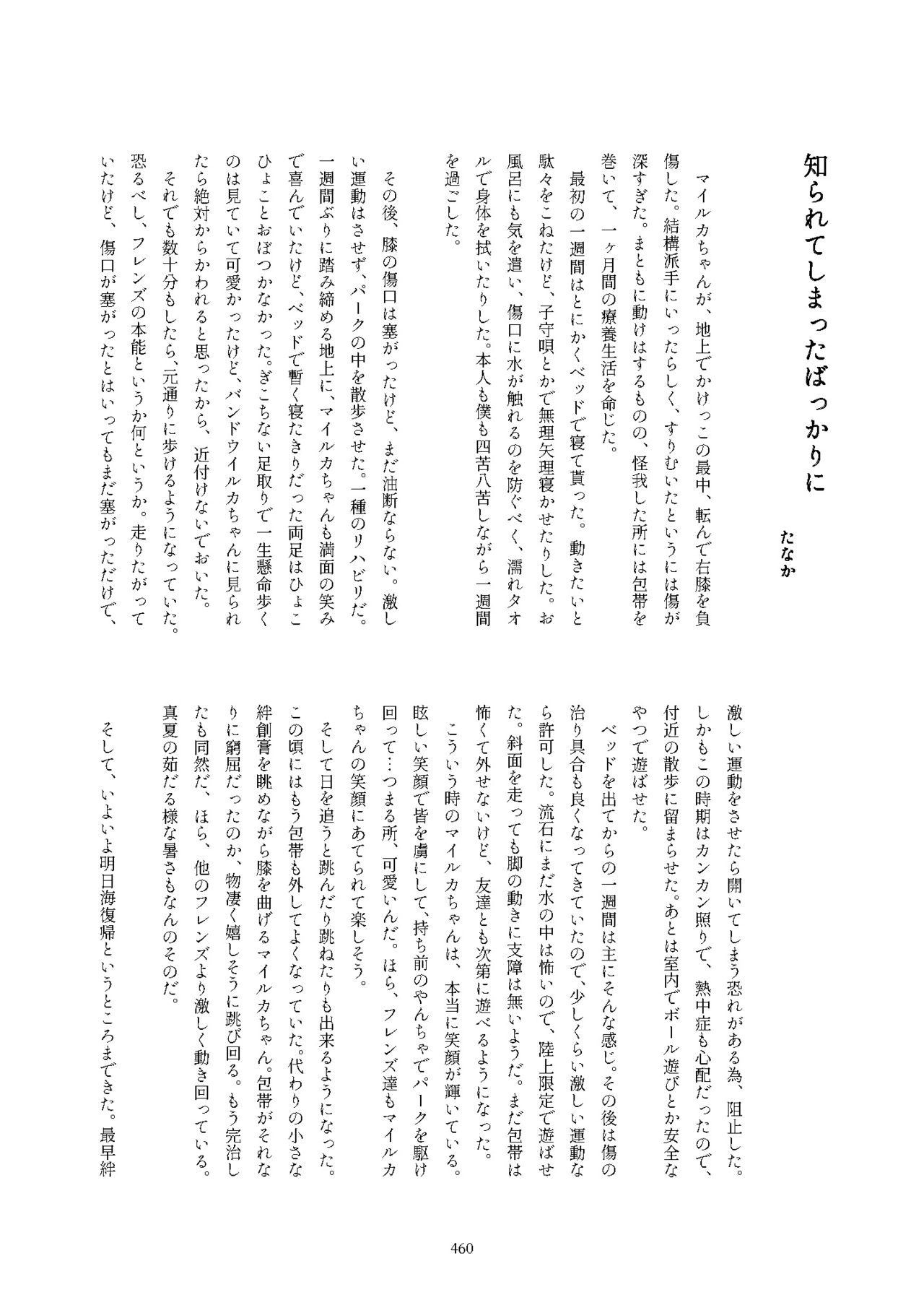 知られてしまったばっかりに

たなか

マイルカちゃんが、地上でかけっこの最中、転んで右膝を負傷した。結構派手にいったらしく、すりむいたというには傷が深すぎた。まともに動けはするものの、怪我した所には包帯を巻いて、一ヶ月間の療養生活を命じた。

最初の一週間はとにかくベッドで寝て貰った。動きたいと駄々をこねたけど、子守唄とかで無理矢理寝かせたりした。お風呂にも気を遣い、傷口に水が触れるのを防ぐべく、濡れタオルで身体を拭いたりした。本人も僕も四苦八苦しながら一週間を過ごした。

その後、膝の傷口は塞がったけど、まだ油断ならない。激しい運動はさせず、パークの中を散歩させた。一種のリハビリだ。一週間ぶりに踏み締める地上に、マイルカちゃんも満面の笑みで喜んでいたけど、ベッドで暫く寝たきりだった両足はひょこひょことおぼつかなかった。ぎこちない足取りで一生懸命歩くのは見ていて可愛かったけど、バンドウイルカちゃんに見られたら絶対からかわれると思ったから、近付けないでおいた。

それでも数十分もしたら、元通りに歩けるようになっていた。恐るべし、フレンズの本能というか何というか。走りたがっていたけど、傷口が塞がったとはいってもまだ塞がっただけで、激しい運動をさせたら開いてしまう恐れがある為、阻止した。しかもこの時期はカンカン照りで、熱中症も心配だったので、付近の散歩に留まらせた。あとは室内でボール遊びとか安全なやつで遊ばせた。

ベッドを出てからの一週間は主にそんな感じ。その後は傷の治り具合も良くなってきていたので、少しくらい激しい運動なら許可した。流石にまだ水の中は怖いので、陸上限定で遊ばせた。斜面を走っても脚の動きに支障は無いようだ。まだ包帯は怖くて外せないけど、友達とも次第に遊べるようになった。

こういう時のマイルカちゃんは、本当に笑顔が輝いている。眩しい笑顔で皆を虜にして、持ち前のやんちゃでパークを駆け回って…つまる所、可愛いんだ。ほら、フレンズ達もマイルカちゃんの笑顔にあてられて楽しそう。

そして日を追うと跳んだり跳ねたりも出来るようになった。この頃にはもう包帯も外してよくなっていた。代わりの小さな絆創膏を眺めながら膝を曲げるマイルカちゃん。包帯がそれなりに窮屈だったのか、物凄く嬉しそうに跳び回る。もう完治したも同然だ、ほら、他のフレンズより激しく動き回っている。真夏の茹だる様な暑さもなんのそのだ。

そして、いよいよ明日海復帰というところまできた。最早絆

460